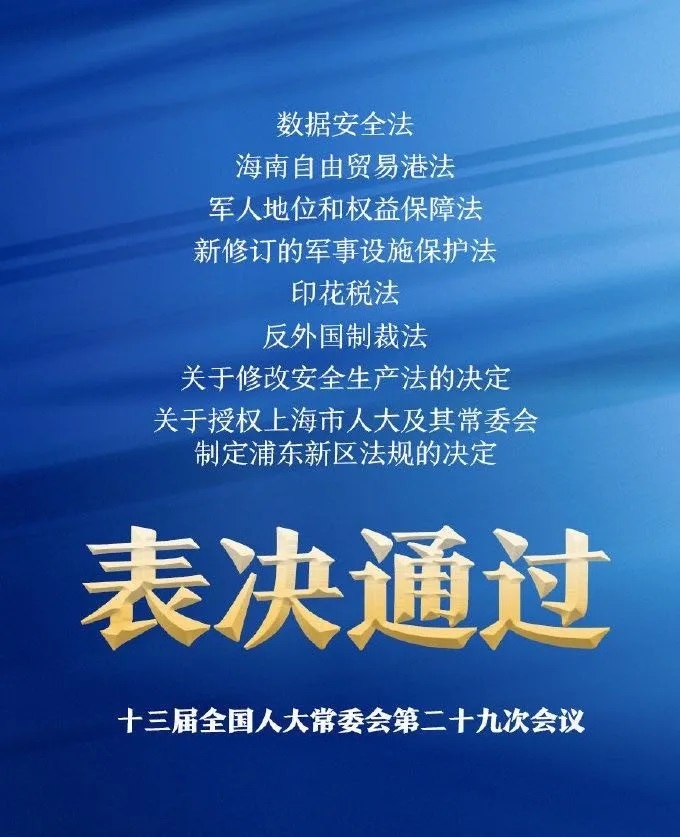 数据安全法
海南自由贸易港法
军人地位和权益保障法
新修订的军事设施保护法
印花税法
反外国制裁法
关于修改安全生产法的决定
关于授权上海市人大及其常委会制定浦东新区法规的决定

表决通过

十三届全国人大常委会第二十九次会议